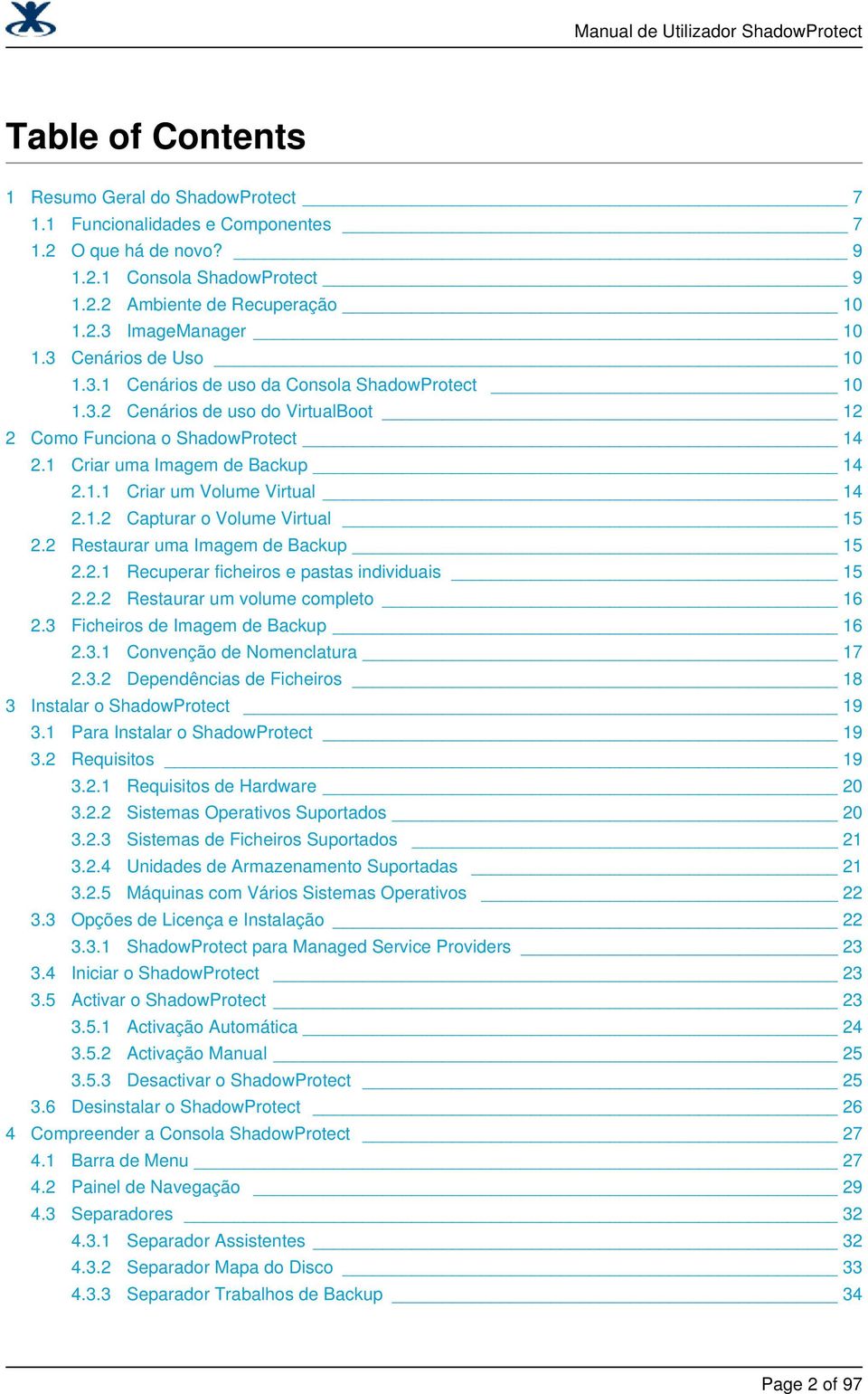 Manual de Utilizador ShadowProtect

Table of Contents

1 Resumo Geral do ShadowProtect 7
1.1 Funcionalidades e Componentes 7
1.2 O que há de novo? 9
1.2.1 Consola ShadowProtect 9
1.2.2 Ambiente de Recuperação 10
1.2.3 ImageManager 10
1.3 Cenários de Uso 10
1.3.1 Cenários de uso da Consola ShadowProtect 10
1.3.2 Cenários de uso do VirtualBoot 12
2 Como Funciona o ShadowProtect 14
2.1 Criar uma Imagem de Backup 14
2.1.1 Criar um Volume Virtual 14
2.1.2 Capturar o Volume Virtual 15
2.2 Restaurar uma Imagem de Backup 15
2.2.1 Recuperar ficheiros e pastas individuais 15
2.2.2 Restaurar um volume completo 16
2.3 Ficheiros de Imagem de Backup 16
2.3.1 Convenção de Nomenclatura 17
2.3.2 Dependências de Ficheiros 18
3 Instalar o ShadowProtect 19
3.1 Para Instalar o ShadowProtect 19
3.2 Requisitos 19
3.2.1 Requisitos de Hardware 20
3.2.2 Sistemas Operativos Suportados 20
3.2.3 Sistemas de Ficheiros Suportados 21
3.2.4 Unidades de Armazenamento Suportadas 21
3.2.5 Máquinas com Vários Sistemas Operativos 22
3.3 Opções de Licença e Instalação 22
3.3.1 ShadowProtect para Managed Service Providers 23
3.4 Iniciar o ShadowProtect 23
3.5 Activar o ShadowProtect 23
3.5.1 Activação Automática 24
3.5.2 Activação Manual 25
3.5.3 Desactivar o ShadowProtect 25
3.6 Desinstalar o ShadowProtect 26
4 Compreender a Consola ShadowProtect 27
4.1 Barra de Menu 27
4.2 Painel de Navegação 29
4.3 Separadores 32
4.3.1 Separador Assistentes 32
4.3.2 Separador Mapa do Disco 33
4.3.3 Separador Trabalhos de Backup 34

Page 2 of 97